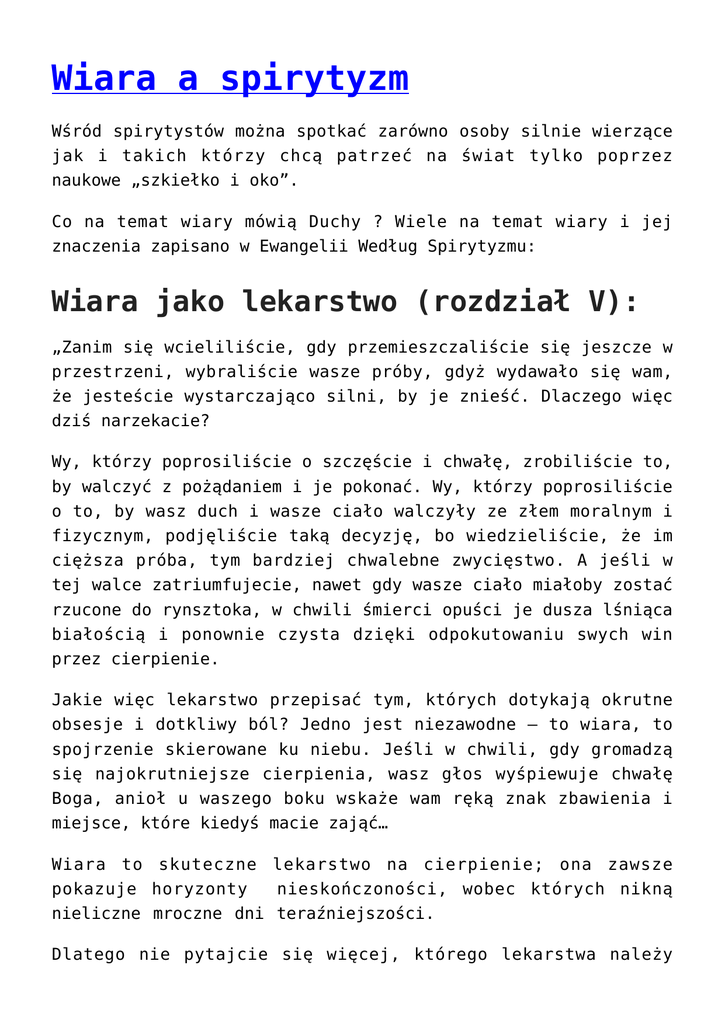 Wiara a spirytyzm

Wśród spirytystów można spotkać zarówno osoby silnie wierzące jak i takich którzy chcą patrzeć na świat tylko poprzez naukowe „szkiełko i oko”.

Co na temat wiary mówią Duchy ? Wiele na temat wiary i jej znaczenia zapisano w Ewangelii Według Spirytyzmu:

Wiara jako lekarstwo (rozdział V):

„Zanim się wcieliliście, gdy przemieszczaliście się jeszcze w przestrzeni, wybraliście wasze próby, gdyż wydawało się wam, że jesteście wystarczająco silni, by je znieść. Dlaczego więc dziś narzekacie?

Wy, którzy poprosiliście o szczęście i chwałę, zrobiliście to, by walczyć z pożądaniem i je pokonać. Wy, którzy poprosiliście o to, by wasz duch i wasze ciało walczyły ze złem moralnym i fizycznym, podjęliście taką decyzję, bo wiedzieliście, że im cięższa próba, tym bardziej chwalebne zwycięstwo. A jeśli w tej walce zatriumfujecie, nawet gdy wasze ciało miałoby zostać rzucone do rynsztoka, w chwili śmierci opuści je dusza lśniąca białością i ponownie czysta dzięki odpokutowaniu swych win przez cierpienie.

Jakie więc lekarstwo przepisać tym, których dotykają okrutne obsesje i dotkliwy ból? Jedno jest niezawodne – to wiara, to spojrzenie skierowane ku niebu. Jeśli w chwili, gdy gromadzą się najokrutniejsze cierpienia, wasz głos wyśpiewuje chwałę Boga, anioł u waszego boku wskaże wam ręką znak zbawienia i miejsce, które kiedyś macie zająć…

Wiara to skuteczne lekarstwo na cierpienie; ona zawsze pokazuje horyzonty nieskończoności, wobec których nikną nieliczne mroczne dni teraźniejszości.

Dlatego nie pytajcie się więcej, którego lekarstwa należy